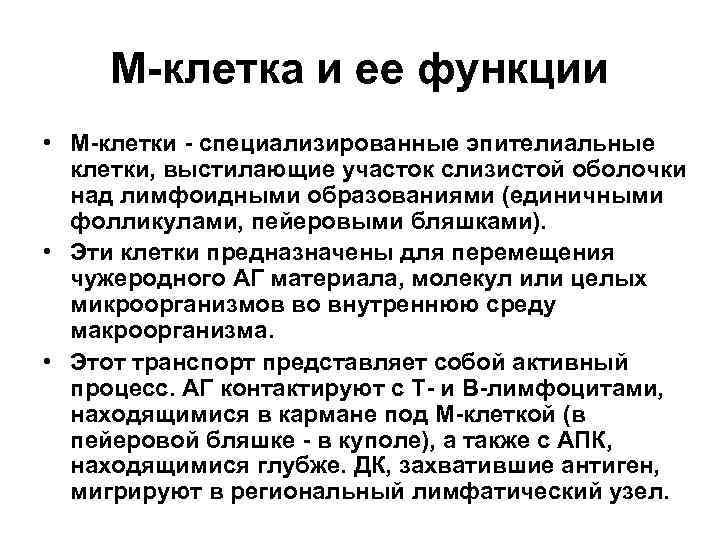 М-клетка и ее функции

• М-клетки - специализированные эпителиальные клетки, выстилающие участок слизистой оболочки над лимфоидными образованиями (единичными фолликулами, пейеровыми бляшками).

• Эти клетки предназначены для перемещения чужеродного АГ материала, молекул или целых микроорганизмов во внутреннюю среду макроорганизма.

• Этот транспорт представляет собой активный процесс. АГ контактируют с Т- и В-лимфоцитами, находящимися в кармане под М-клеткой (в пейеровой бляшке - в куполе), а также с АПК, находящимися глубже. ДК, захватившие антиген, мигрируют в региональный лимфатический узел.